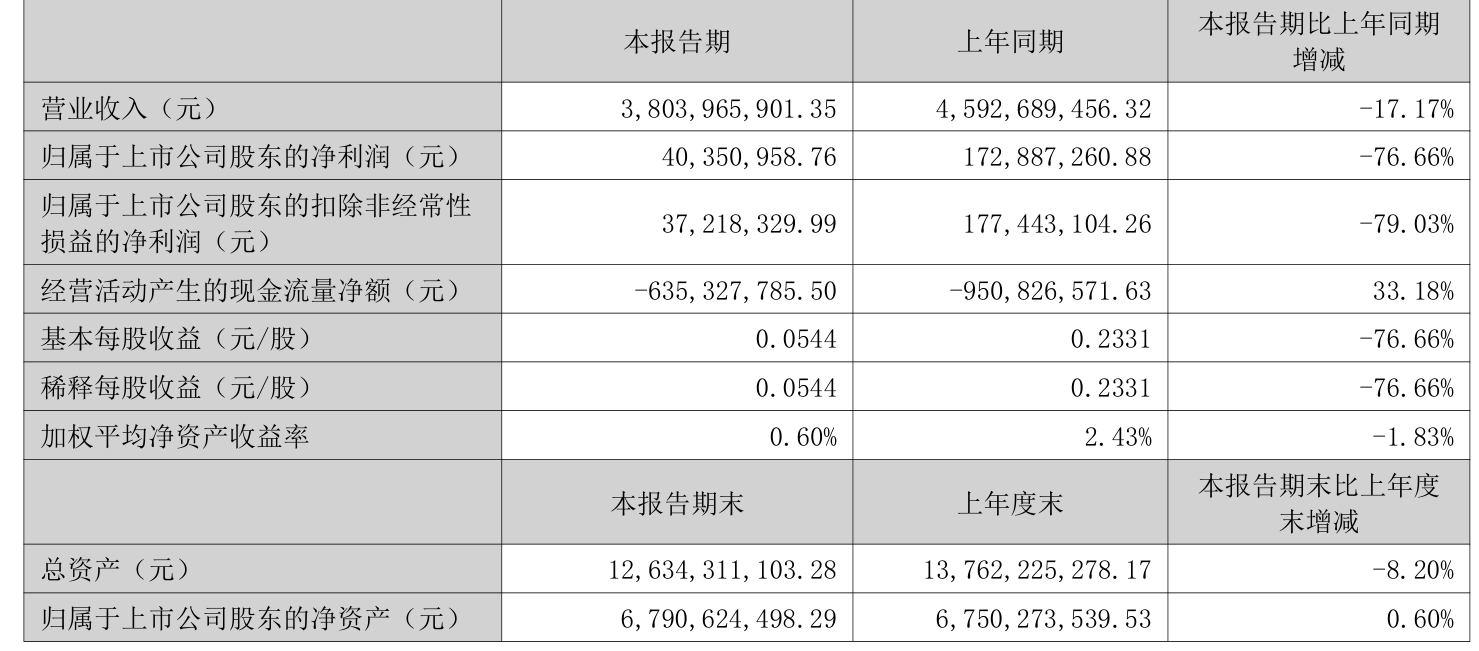 |  | 本报告期 | 上年同期 | 本报告期比上年同期增减 |
|---|---|---|---|
| 营业收入（元） | 3,803,965,901.35 | 4,592,689,456.32 | -17.17% |
| 归属于上市公司股东的净利润（元） | 40,350,958.76 | 172,887,260.88 | -76.66% |
| 归属于上市公司股东的扣除非经常性损益的净利润（元） | 37,218,329.99 | 177,443,104.26 | -79.03% |
| 经营活动产生的现金流量净额（元） | -635,327,785.50 | -950,826,571.63 | 33.18% |
| 基本每股收益（元/股） | 0.0544 | 0.2331 | -76.66% |
| 稀释每股收益（元/股） | 0.0544 | 0.2331 | -76.66% |
| 加权平均净资产收益率 | 0.60% | 2.43% | -1.83% |
|  | 本报告期末 | 上年度末 | 本报告期末比上年度末增减 |
| 总资产（元） | 12,634,311,103.28 | 13,762,225,278.17 | -8.20% |
| 归属于上市公司股东的净资产（元） | 6,790,624,498.29 | 6,750,273,539.53 | 0.60% |